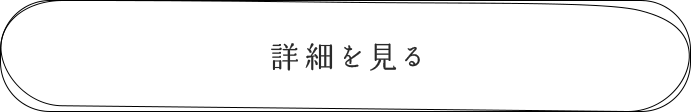 詳細を見る